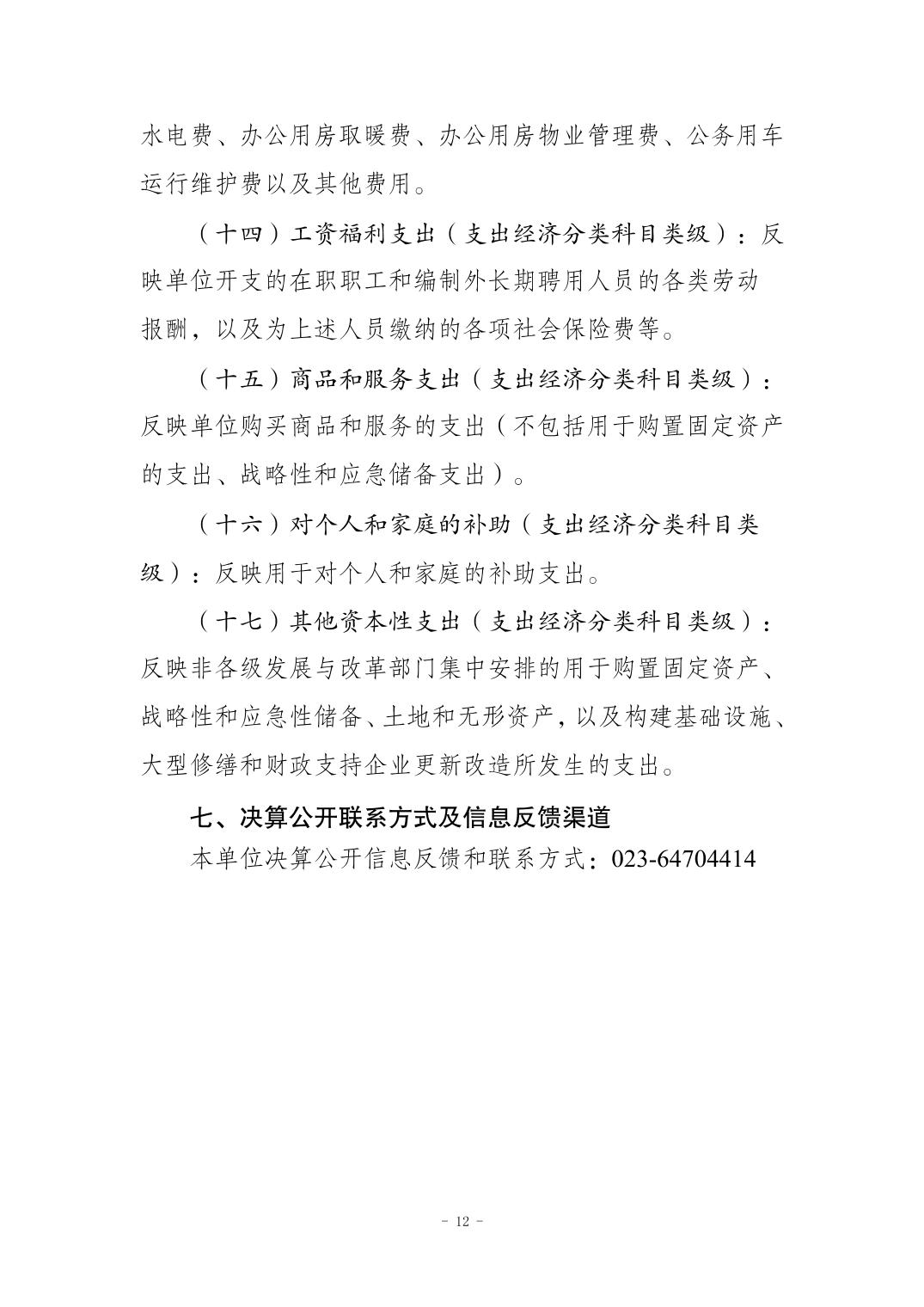 水电费、办公用房取暖费、办公用房物业管理费、公务用车运行维护费以及其他费用。

（十四）工资福利支出（支出经济分类科目类级）：反映单位开支的在职职工和编制外长期聘用人员的各类劳动报酬，以及为上述人员缴纳的各项社会保险费等。

（十五）商品和服务支出（支出经济分类科目类级）：反映单位购买商品和服务的支出（不包括用于购置固定资产的支出、战略性和应急储备支出）。

（十六）对个人和家庭的补助（支出经济分类科目类级）：反映用于对个人和家庭的补助支出。

（十七）其他资本性支出（支出经济分类科目类级）：反映非各级发展与改革部门集中安排的用于购置固定资产、战略性和应急性储备、土地和无形资产，以及构建基础设施、大型修缮和财政支持企业更新改造所发生的支出。

七、决算公开联系方式及信息反馈渠道

本单位决算公开信息反馈和联系方式：023-64704414

- 12 -